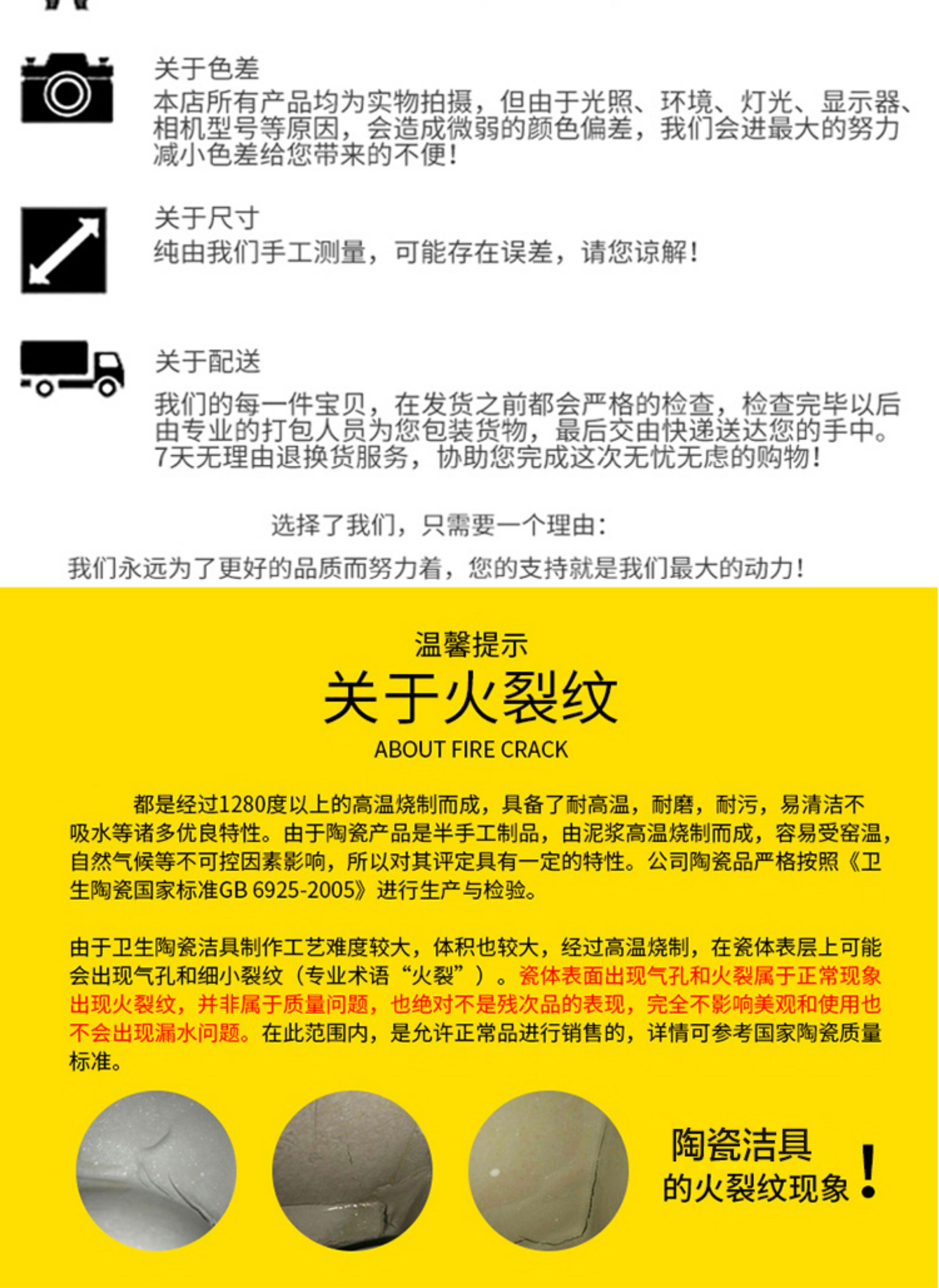 关于色差

本店所有产品均为实物拍摄，但由于光照、环境、灯光、显示器、相机型号等原因，会造成微弱的颜色偏差，我们会进最大的努力减小色差给您带来的不便！

关于尺寸

纯由我们手工测量，可能存在误差，请您谅解！

关于配送

我们的每一件宝贝，在发货之前都会严格的检查，检查完毕以后由专业的打包人员为您包装货物，最后交由快递送达您的手中。7天无理由退换货服务，协助您完成这次无忧无虑的购物！

选择了我们，只需要一个理由：

我们永远为了更好的品质而努力着，您的支持就是我们最大的动力！

温馨提示

关于火裂纹

ABOUT FIRE CRACK

都是经过1280度以上的高温烧制而成，具备了耐高温，耐磨，耐污，易清洁不吸水等诸多优良特性。由于陶瓷产品是半手工制品，由泥浆高温烧制而成，容易受窑温，自然气候等不可控因素影响，所以对其评定具有一定的特性。公司陶瓷品严格按照《卫生陶瓷国家标准GB 6925-2005》进行生产与检验。

由于卫生陶瓷洁具制作工艺难度较大，体积也较大，经过高温烧制，在瓷体表层上可能会出现气孔和细小裂纹（专业术语“火裂”）。瓷体表面出现气孔和火裂属于正常现象出现火裂纹，并非属于质量问题，也绝对不是残次品的表现，完全不影响美观和使用也不会出现漏水问题。在此范围内，是允许正常品进行销售的，详情可参考国家陶瓷质量标准。

陶瓷洁具
的火裂纹现象！